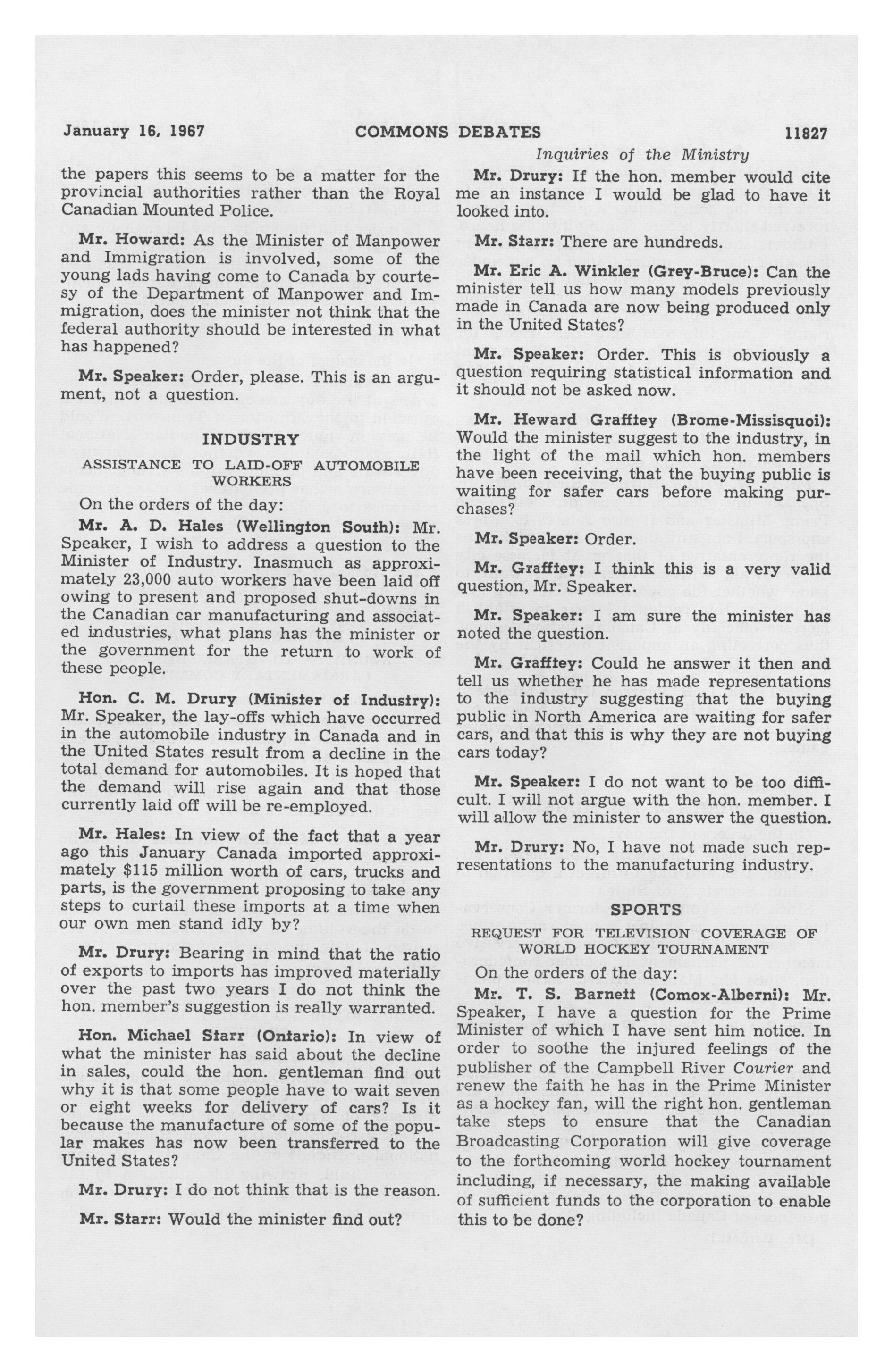 January 16, 1967 COMMONS DEBATES 11827

Inquiries of the Ministry

the papers this seems to be a matter for the provincial authorities rather than the Royal Canadian Mounted Police.

Mr. Howard: As the Minister of Manpower and Immigration is involved, some of the young lads having come to Canada by courtesy of the Department of Manpower and Immigration, does the minister not think that the federal authority should be interested in what has happened?

Mr. Speaker: Order, please. This is an argument, not a question.

INDUSTRY

ASSISTANCE TO LAID-OFF AUTOMOBILE WORKERS

On the orders of the day:

Mr. A. D. Hales (Wellington South): Mr. Speaker, I wish to address a question to the Minister of Industry. Inasmuch as approximately 23,000 auto workers have been laid off owing to present and proposed shut-downs in the Canadian car manufacturing and associated industries, what plans has the minister or the government for the return to work of these people.

Hon. C. M. Drury (Minister of Industry): Mr. Speaker, the lay-offs which have occurred in the automobile industry in Canada and in the United States result from a decline in the total demand for automobiles. It is hoped that the demand will rise again and that those currently laid off will be re-employed.

Mr. Hales: In view of the fact that a year ago this January Canada imported approximately $115 million worth of cars, trucks and parts, is the government proposing to take any steps to curtail these imports at a time when our own men stand idly by?

Mr. Drury: Bearing in mind that the ratio of exports to imports has improved materially over the past two years I do not think the hon. member's suggestion is really warranted.

Hon. Michael Starr (Ontario): In view of what the minister has said about the decline in sales, could the hon. gentleman find out why it is that some people have to wait seven or eight weeks for delivery of cars? Is it because the manufacture of some of the popular makes has now been transferred to the United States?

Mr. Drury: I do not think that is the reason.

Mr. Starr: Would the minister find out?

Mr. Drury: If the hon. member would cite me an instance I would be glad to have it looked into.

Mr. Starr: There are hundreds.

Mr. Eric A. Winkler (Grey-Bruce): Can the minister tell us how many models previously made in Canada are now being produced only in the United States?

Mr. Speaker: Order. This is obviously a question requiring statistical information and it should not be asked now.

Mr. Heward Grafftey (Brome-Missisquoi): Would the minister suggest to the industry, in the light of the mail which hon. members have been receiving, that the buying public is waiting for safer cars before making purchases?

Mr. Speaker: Order.

Mr. Grafftey: I think this is a very valid question, Mr. Speaker.

Mr. Speaker: I am sure the minister has noted the question.

Mr. Grafftey: Could he answer it then and tell us whether he has made representations to the industry suggesting that the buying public in North America are waiting for safer cars, and that this is why they are not buying cars today?

Mr. Speaker: I do not want to be too difficult. I will not argue with the hon. member. I will allow the minister to answer the question.

Mr. Drury: No, I have not made such representations to the manufacturing industry.

SPORTS

REQUEST FOR TELEVISION COVERAGE OF WORLD HOCKEY TOURNAMENT

On the orders of the day:

Mr. T. S. Barnett (Comox-Alberni): Mr. Speaker, I have a question for the Prime Minister of which I have sent him notice. In order to soothe the injured feelings of the publisher of the Campbell River Courier and renew the faith he has in the Prime Minister as a hockey fan, will the right hon. gentleman take steps to ensure that the Canadian Broadcasting Corporation will give coverage to the forthcoming world hockey tournament including, if necessary, the making available of sufficient funds to the corporation to enable this to be done?